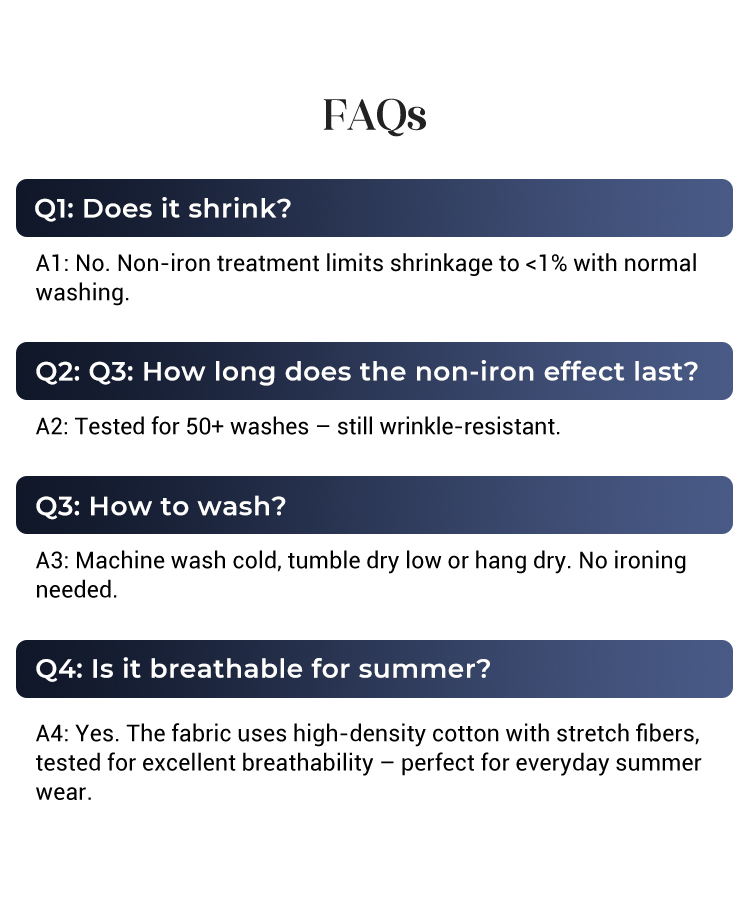 FAQs

Q1: Does it shrink?

A1: No. Non-iron treatment limits shrinkage to <1% with normal washing.

Q2: Q3: How long does the non-iron effect last?

A2: Tested for 50+ washes – still wrinkle-resistant.

Q3: How to wash?

A3: Machine wash cold, tumble dry low or hang dry. No ironing needed.

Q4: Is it breathable for summer?

A4: Yes. The fabric uses high-density cotton with stretch fibers, tested for excellent breathability – perfect for everyday summer wear.